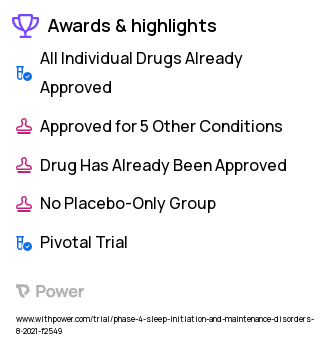 Awards & highlights

All Individual Drugs Already Approved

Approved for 5 Other Conditions

Drug Has Already Been Approved

No Placebo-Only Group

Pivotal Trial

Power

www.withpower.com/trial/phase-4-sleep-initiation-and-maintenance-disorders-8-2021-f2549